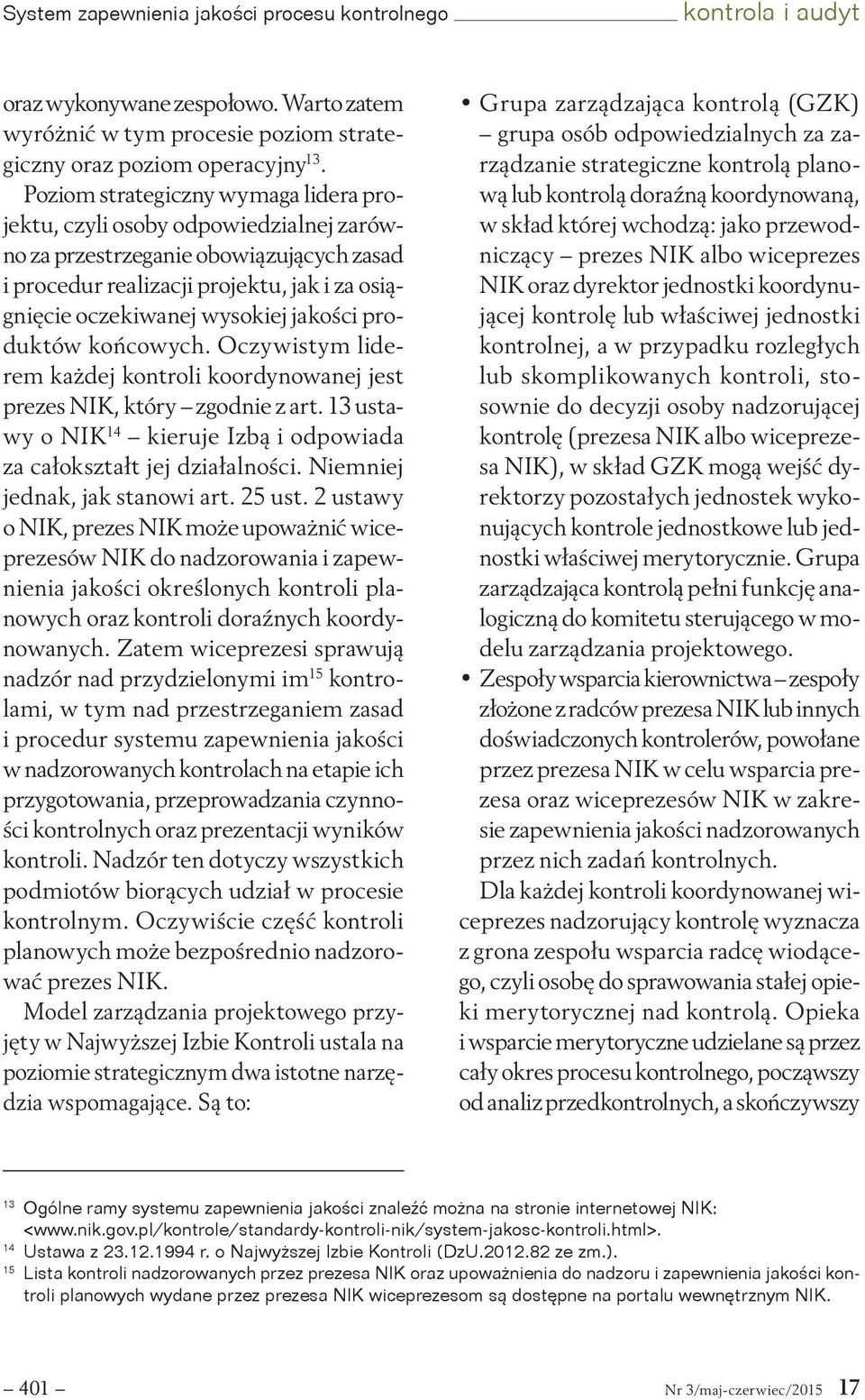 System zapewnienia jakości procesu kontrolnego kontrola i audyt

oraz wykonywane zespołowo. Warto zatem wyróżnić w tym procesie poziom strategiczny oraz poziom operacyjny$^{13}$.

Poziom strategiczny wymaga lidera projektu, czyli osoby odpowiedzialnej zarówno za przestrzeganie obowiązujących zasad i procedur realizacji projektu, jak i za osiągnięcie oczekiwanej wysokiej jakości produktów końcowych. Oczywistym liderem każdej kontroli koordynowanej jest prezes NIK, który – zgodnie z art. 13 ustawy o NIK$^{14}$ – kieruje Izbą i odpowiada za całokształt jej działalności. Niemniej jednak, jak stanowi art. 25 ust. 2 ustawy o NIK, prezes NIK może upoważnić wiceprezesów NIK do nadzorowania i zapewnienia jakości określonych kontroli planowych oraz kontroli doraźnych koordynowanych. Zatem wiceprezesi sprawują nadzór nad przydzielonymi im$^{15}$ kontrolami, w tym nad przestrzeganiem zasad i procedur systemu zapewnienia jakości w nadzorowanych kontrolach na etapie ich przygotowania, przeprowadzania czynności kontrolnych oraz prezentacji wyników kontroli. Nadzór ten dotyczy wszystkich podmiotów biorących udział w procesie kontrolnym. Oczywiście część kontroli planowych może bezpośrednio nadzorować prezes NIK.

Model zarządzania projektowego przyjęty w Najwyższej Izbie Kontroli ustala na poziomie strategicznym dwa istotne narzędzia wspomagające. Są to:

• Grupa zarządzająca kontrolą (GZK) – grupa osób odpowiedzialnych za zarządzanie strategiczne kontrolą planową lub kontrolą doraźną koordynowaną, w skład której wchodzą: jako przewodniczący – prezes NIK albo wiceprezes NIK oraz dyrektor jednostki koordynującej kontrolę lub właściwej jednostki kontrolnej, a w przypadku rozległych lub skomplikowanych kontroli, stosownie do decyzji osoby nadzorującej kontrolę (prezesa NIK albo wiceprezesa NIK), w skład GZK mogą wejść dyrektorzy pozostałych jednostek wykonujących kontrole jednostkowe lub jednostki właściwej merytorycznie. Grupa zarządzająca kontrolą pełni funkcję analogiczną do komitetu sterującego w modelu zarządzania projektowego.
• Zespoły wsparcia kierownictwa – zespoły złożone z radców prezesa NIK lub innych doświadczonych kontrolerów, powołane przez prezesa NIK w celu wsparcia prezesa oraz wiceprezesów NIK w zakresie zapewnienia jakości nadzorowanych przez nich zadań kontrolnych.

Dla każdej kontroli koordynowanej wiceprezes nadzorujący kontrolę wyznacza z grona zespołu wsparcia radcę wiodącego, czyli osobę do sprawowania stałej opieki merytorycznej nad kontrolą. Opieka i wsparcie merytoryczne udzielane są przez cały okres procesu kontrolnego, począwszy od analiz przedkontrolnych, a skończywszy

$^{13}$ Ogólne ramy systemu zapewnienia jakości znaleźć można na stronie internetowej NIK: <www.nik.gov.pl/kontrole/standardy-kontroli-nik/system-jakosc-kontroli.html>.
$^{14}$ Ustawa z 23.12.1994 r. o Najwyższej Izbie Kontroli (DzU.2012.82 ze zm.).
$^{15}$ Lista kontroli nadzorowanych przez prezesa NIK oraz upoważnienia do nadzoru i zapewnienia jakości kontroli planowych wydane przez prezesa NIK wiceprezesom są dostępne na portalu wewnętrznym NIK.

– 401 – Nr 3/maj-czerwiec/2015 17